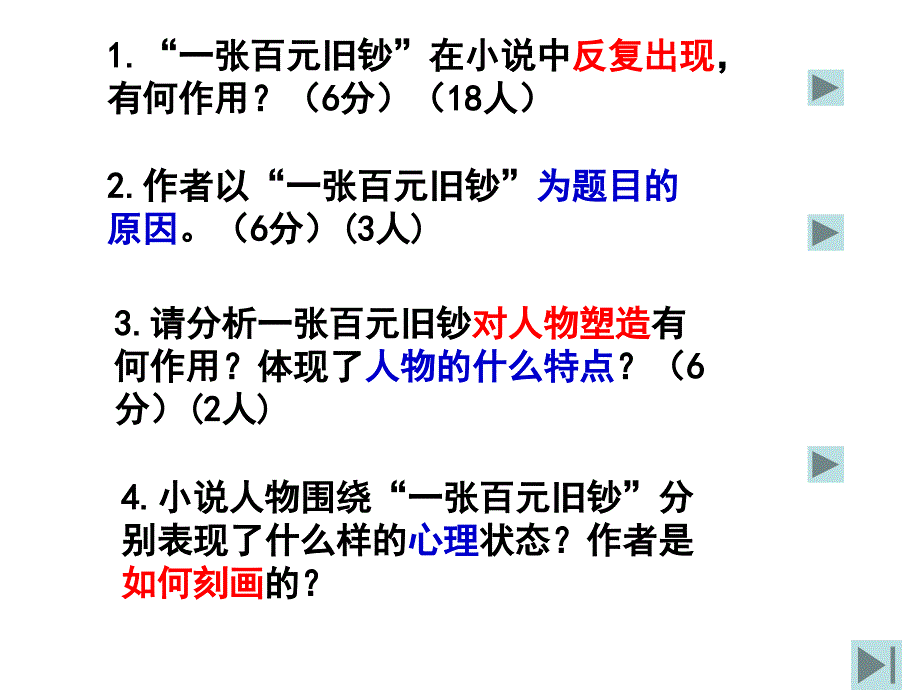 1. “一张百元旧钞”在小说中反复出现，有何作用？（6分）（18人）

2.作者以“一张百元旧钞”为题目的原因。（6分）(3人)

3.请分析一张百元旧钞对人物塑造有何作用？体现了人物的什么特点？（6分）(2人)

4.小说人物围绕“一张百元旧钞”分别表现了什么样的心理状态？作者是如何刻画的？